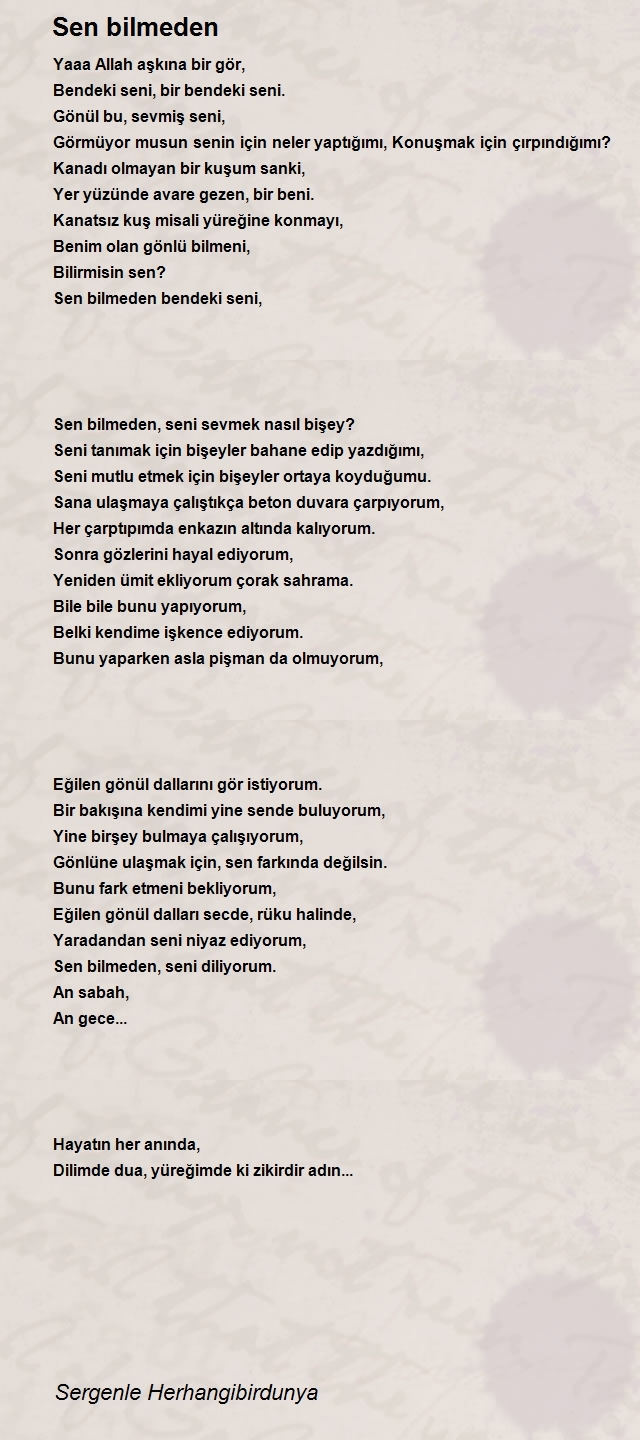 Sen bilmeden

Yaaa Allah aşkına bir gör,
Bendeki seni, bir bendeki seni.
Gönül bu, sevmiş seni,
Görmüyor musun senin için neler yaptığımı, Konuşmak için çırpındığımı?
Kanadı olmayan bir kuşum sanki,
Yer yüzünde avare gezen, bir beni.
Kanatsız kuş misali yüreğine konmayı,
Benim olan gönlü bilmeni,
Bilirmisin sen?
Sen bilmeden bendeki seni,

Sen bilmeden, seni sevmek nasıl bişey?
Seni tanımak için bişeyler bahane edip yazdığımı,
Seni mutlu etmek için bişeyler ortaya koyduğumu.
Sana ulaşmaya çalıştıkça beton duvara çarpıyorum,
Her çarptıpımda enkazın altında kalıyorum.
Sonra gözlerini hayal ediyorum,
Yeniden ümit ekliyorum çorak sahrama.
Bile bile bunu yapıyorum,
Belki kendime işkence ediyorum.
Bunu yaparken asla pişman da olmuyorum,

Eğilen gönül dallarını gör istiyorum.
Bir bakışına kendimi yine sende buluyorum,
Yine birşey bulmaya çalışıyorum,
Gönlüne ulaşmak için, sen farkında değilsin.
Bunu fark etmeni bekliyorum,
Eğilen gönül dalları secde, rüku halinde,
Yaradandan seni niyaz ediyorum,
Sen bilmeden, seni diliyorum.
An sabah,
An gece...

Hayatın her anında,
Dilimde dua, yüreğimde ki zikirdir adın...

Sergenle Herhangibirdunya